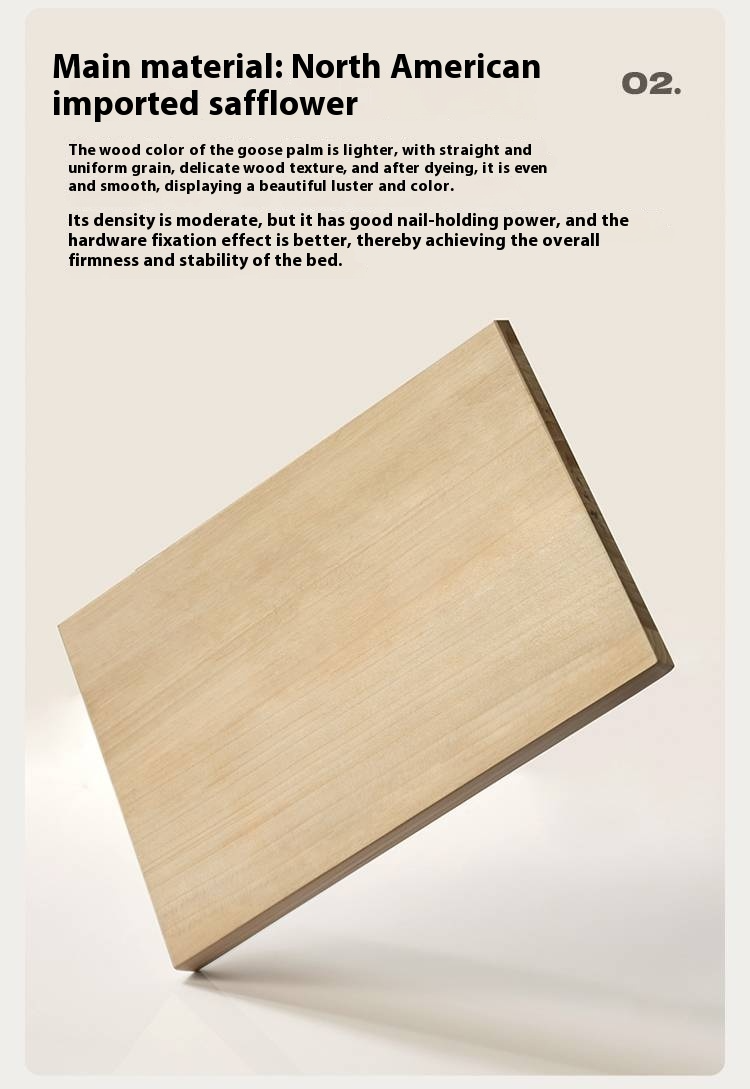 Main material: North American imported safflower

02.

The wood color of the goose palm is lighter, with straight and uniform grain, delicate wood texture, and after dyeing, it is even and smooth, displaying a beautiful luster and color.

Its density is moderate, but it has good nail-holding power, and the hardware fixation effect is better, thereby achieving the overall firmness and stability of the bed.